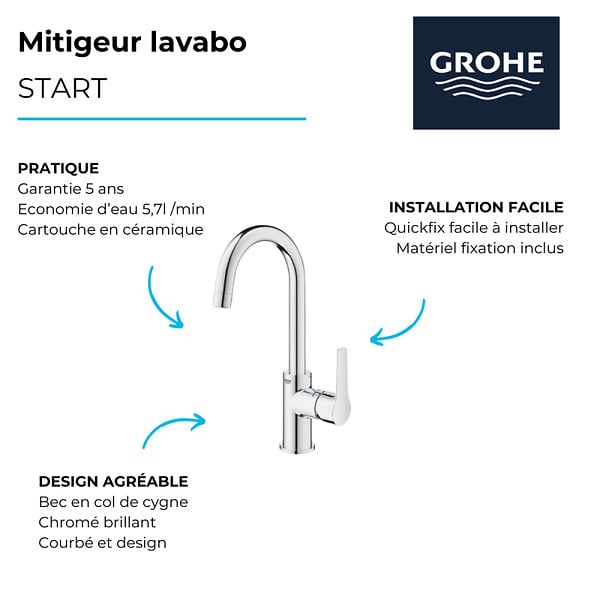 Mitigeur lavabo
START

GROHE

PRATIQUE
Garantie 5 ans
Economie d'eau 5,7l /min
Cartouche en céramique

INSTALLATION FACILE
Quickfix facile à installer
Matériel fixation inclus

DESIGN AGRÉABLE
Bec en col de cygne
Chromé brillant
Courbé et design